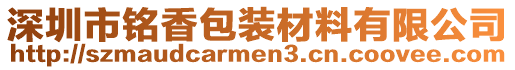 深圳市铭香包装材料有限公司
http://szmaudcarmen3.cn.coovee.com